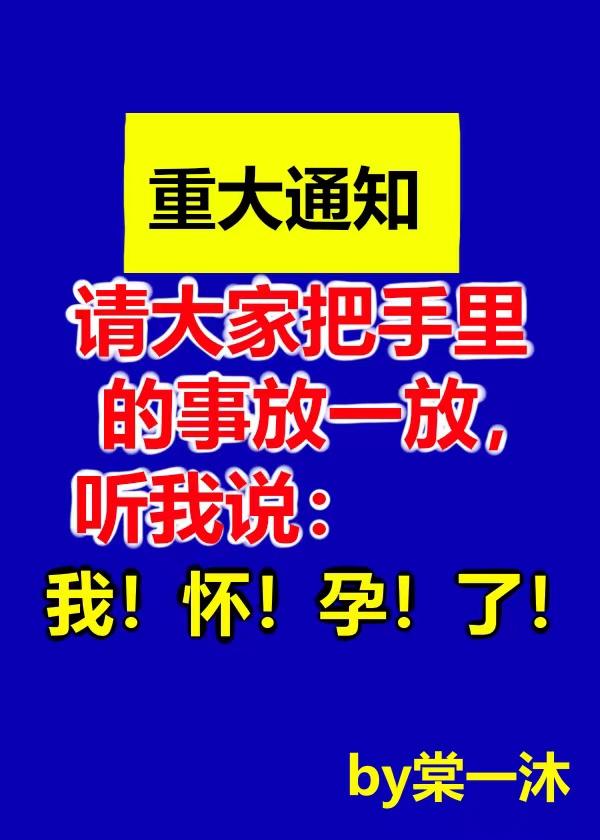 重大通知

请大家把手里的事放一放，听我说：

我！怀！孕！了！

by棠一沐